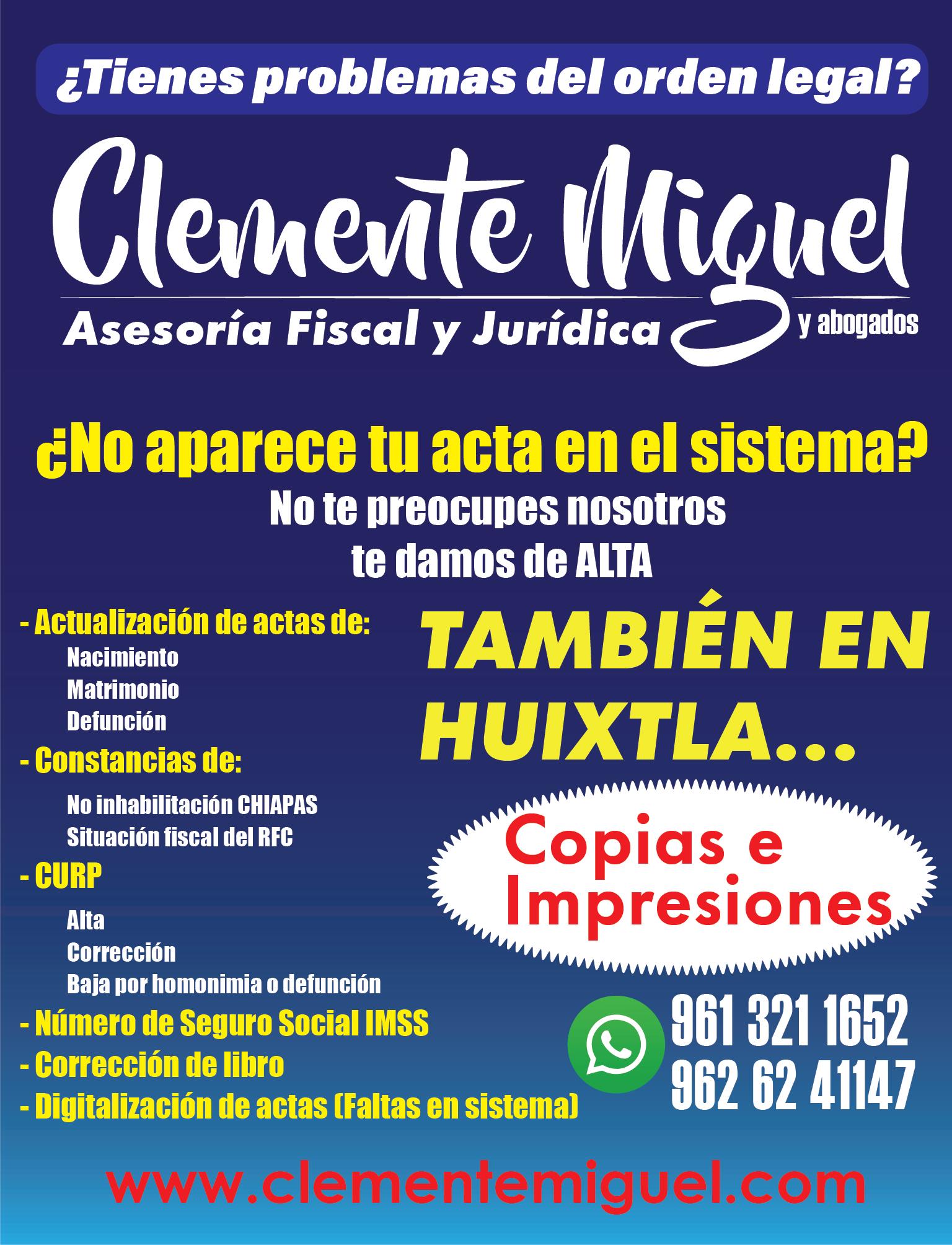 ¿Tienes problemas del orden legal?

Clemente Miguel

Asesoría Fiscal y Jurídica

y abogados

¿No aparece tu acta en el sistema?

No te preocupes nosotros te damos de ALTA

- Actualización de actas de:
Nacimiento
Matrimonio
Defunción
- Constancias de:
No inhabilitación CHIAPAS
Situación fiscal del RFC
- CURP
Alta
Corrección
Baja por homonimia o defunción
- Número de Seguro Social IMSS
- Corrección de libro
- Digitalización de actas (Faltas en sistema)

TAMBIÉN EN HUIXTLA...

Copias e Impresiones

961 321 1652
962 62 41147

www.clementemiguel.com